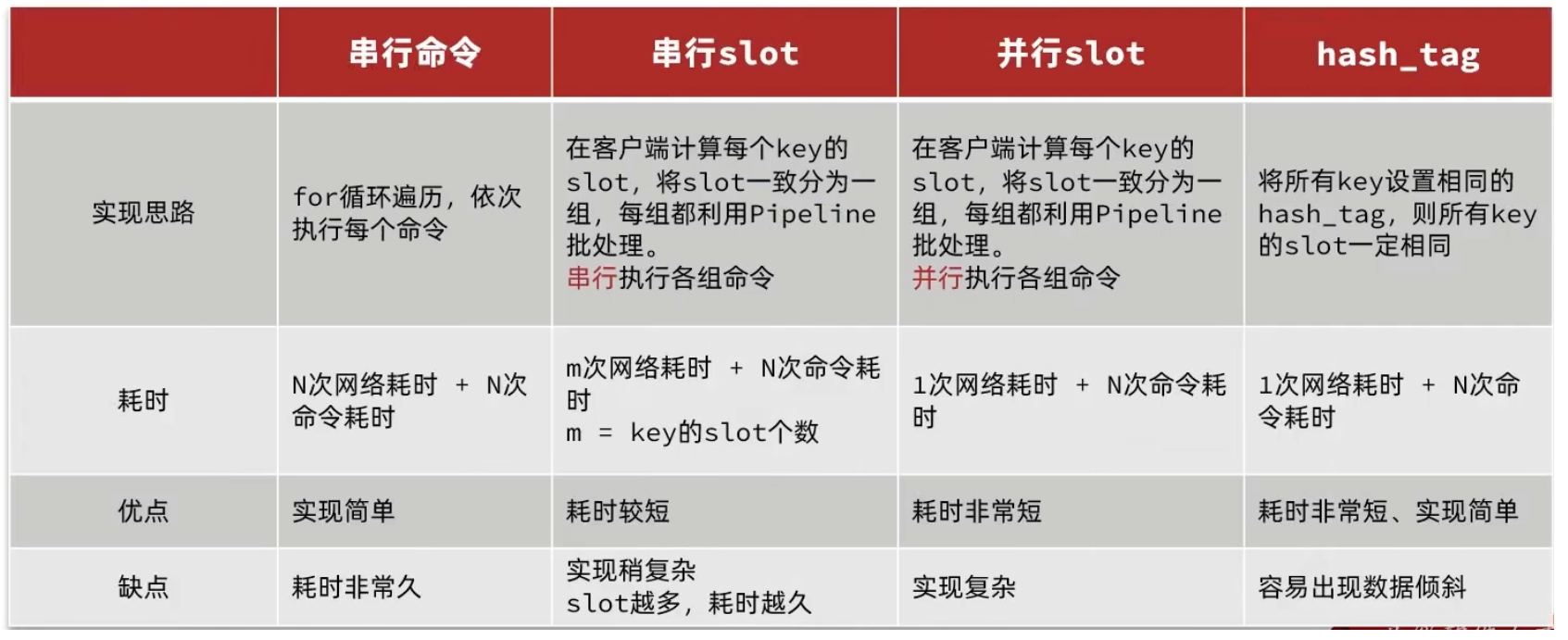 |  | 串行命令 | 串行slot | 并行slot | hash_tag |
|---|---|---|---|---|
| 实现思路 | for循环遍历，依次执行每个命令 | 在客户端计算每个key的slot，将slot一致分为一组，每组都利用Pipeline批处理。串行执行各组命令 | 在客户端计算每个key的slot，将slot一致分为一组，每组都利用Pipeline批处理。并行执行各组命令 | 将所有key设置相同的hash_tag，则所有key的slot一定相同 |
| 耗时 | N次网络耗时 + N次命令耗时 | m次网络耗时 + N次命令耗时 m = key的slot个数 | 1次网络耗时 + N次命令耗时 | 1次网络耗时 + N次命令耗时 |
| 优点 | 实现简单 | 耗时较短 | 耗时非常短 | 耗时非常短、实现简单 |
| 缺点 | 耗时非常久 | 实现稍复杂 slot越多，耗时越久 | 实现复杂 | 容易出现数据倾斜 |